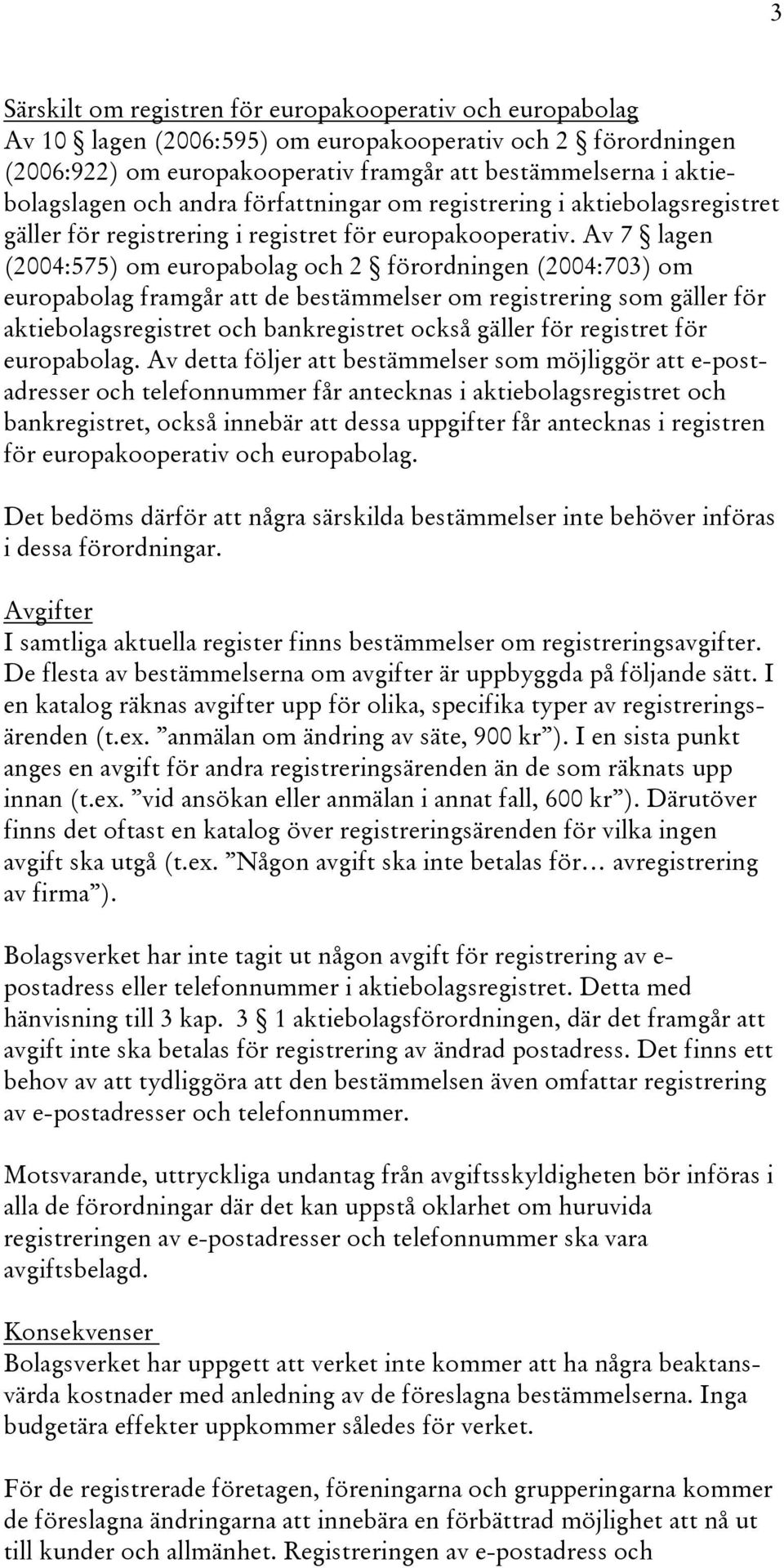 3

Särskilt om registren för europakooperativ och europabolag
Av 10 § lagen (2006:595) om europakooperativ och 2 § förordningen (2006:922) om europakooperativ framgår att bestämmelserna i aktiebolagslagen och andra författningar om registrering i aktiebolagsregistret gäller för registrering i registret för europakooperativ. Av 7 § lagen (2004:575) om europabolag och 2 § förordningen (2004:703) om europabolag framgår att de bestämmelser om registrering som gäller för aktiebolagsregistret och bankregistret också gäller för registret för europabolag. Av detta följer att bestämmelser som möjliggör att e-postadresser och telefonnummer får antecknas i aktiebolagsregistret och bankregistret, också innebär att dessa uppgifter får antecknas i registren för europakooperativ och europabolag.

Det bedöms därför att några särskilda bestämmelser inte behöver införas i dessa förordningar.

Avgifter
I samtliga aktuella register finns bestämmelser om registreringsavgifter. De flesta av bestämmelserna om avgifter är uppbyggda på följande sätt. I en katalog räknas avgifter upp för olika, specifika typer av registreringsärenden (t.ex. ”anmälan om ändring av säte, 900 kr”). I en sista punkt anges en avgift för andra registreringsärenden än de som räknats upp innan (t.ex. ”vid ansökan eller anmälan i annat fall, 600 kr”). Därutöver finns det oftast en katalog över registreringsärenden för vilka ingen avgift ska utgå (t.ex. ”Någon avgift ska inte betalas för… avregistrering av firma”).

Bolagsverket har inte tagit ut någon avgift för registrering av e-postadress eller telefonnummer i aktiebolagsregistret. Detta med hänvisning till 3 kap. 3 § 1 aktiebolagsförordningen, där det framgår att avgift inte ska betalas för registrering av ändrad postadress. Det finns ett behov av att tydliggöra att den bestämmelsen även omfattar registrering av e-postadresser och telefonnummer.

Motsvarande, uttryckliga undantag från avgiftsskyldigheten bör införas i alla de förordningar där det kan uppstå oklarhet om huruvida registreringen av e-postadresser och telefonnummer ska vara avgiftsbelagd.

Konsekvenser
Bolagsverket har uppgett att verket inte kommer att ha några beaktansvärda kostnader med anledning av de föreslagna bestämmelserna. Inga budgetära effekter uppkommer således för verket.

För de registrerade företagen, föreningarna och grupperingarna kommer de föreslagna ändringarna att innebära en förbättrad möjlighet att nå ut till kunder och allmänhet. Registreringen av e-postadress och